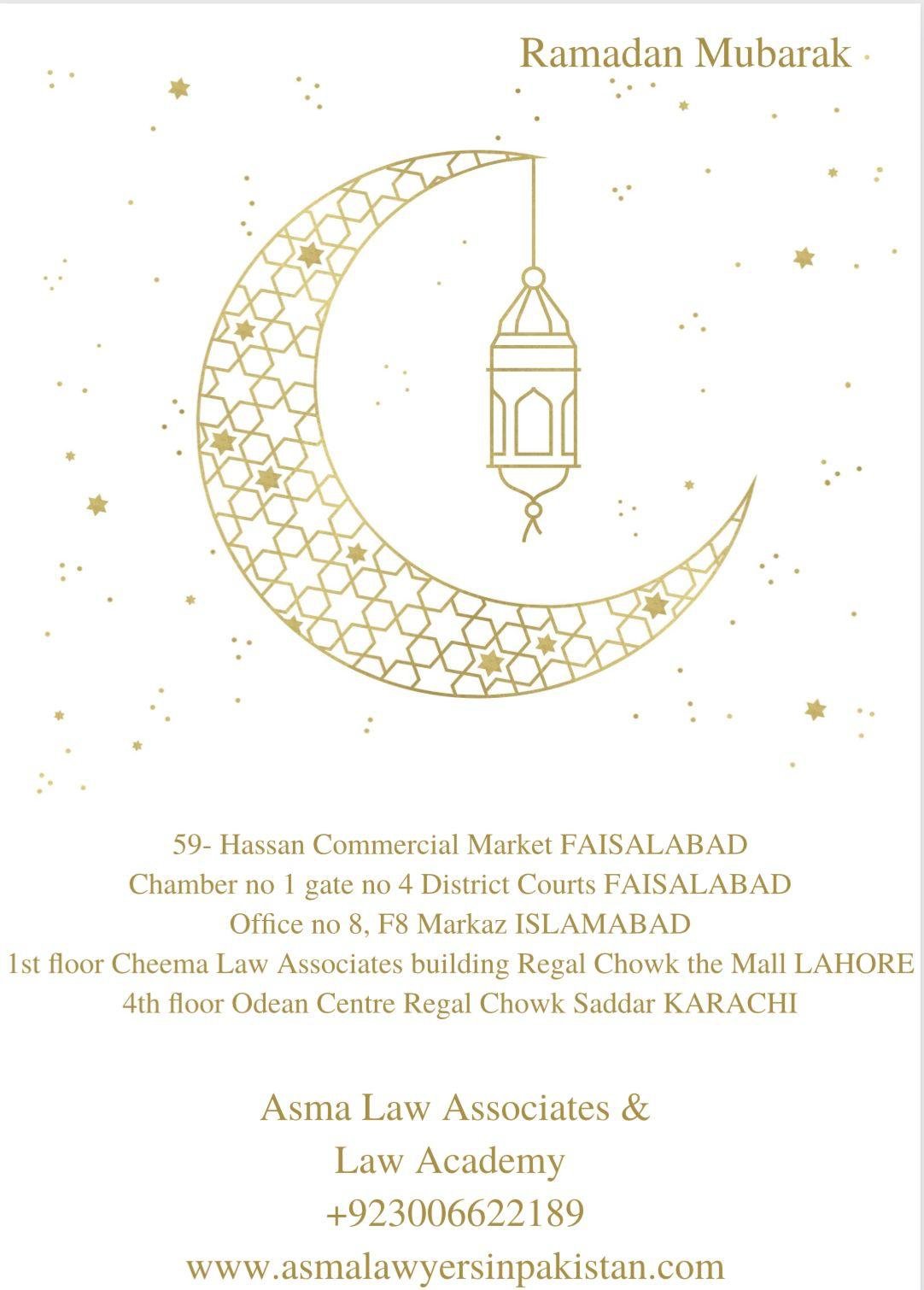 Ramadan Mubarak

59- Hassan Commercial Market FAISALABAD
Chamber no 1 gate no 4 District Courts FAISALABAD
Office no 8, F8 Markaz ISLAMABAD
1st floor Cheema Law Associates building Regal Chowk the Mall LAHORE
4th floor Odean Centre Regal Chowk Saddar KARACHI

Asma Law Associates &
Law Academy
+923006622189
www.asmalawyersinpakistan.com